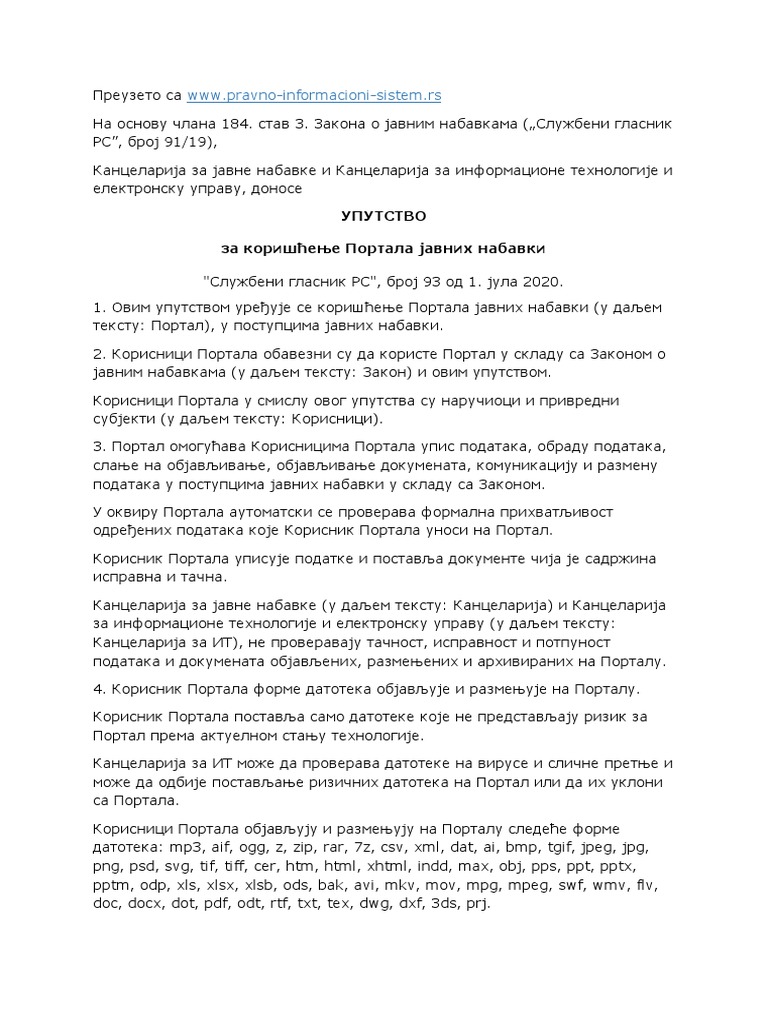 Преузето са www.pravno-informacioni-sistem.rs

На основу члана 184. став 3. Закона о јавним набавкама („Службени гласник РС”, број 91/19),

Канцеларија за јавне набавке и Канцеларија за информационе технологије и електронску управу, доносе

УПУТСТВО

за коришћење Портала јавних набавки

"Службени гласник РС", број 93 од 1. јула 2020.

1. Овим упутством уређује се коришћење Портала јавних набавки (у даљем тексту: Портал), у поступцима јавних набавки.

2. Корисници Портала обавезни су да користе Портал у складу са Законом о јавним набавкама (у даљем тексту: Закон) и овим упутством.

Корисници Портала у смислу овог упутства су наручиоци и привредни субјекти (у даљем тексту: Корисници).

3. Портал омогућава Корисницима Портала упис података, обраду података, слање на објављивање, објављивање докумената, комуникацију и размену података у поступцима јавних набавки у складу са Законом.

У оквиру Портала аутоматски се проверава формална прихватљивост одређених података које Корисник Портала уноси на Портал.

Корисник Портала уписује податке и поставља документе чија је садржина исправна и тачна.

Канцеларија за јавне набавке (у даљем тексту: Канцеларија) и Канцеларија за информационе технологије и електронску управу (у даљем тексту: Канцеларија за ИТ), не проверавају тачност, исправност и потпуност података и докумената објављених, размењених и архивираних на Порталу.

4. Корисник Портала форме датотека објављује и размењује на Порталу.

Корисник Портала поставља само датотеке које не представљају ризик за Портал према актуелном стању технологије.

Канцеларија за ИТ може да проверава датотеке на вирусе и сличне претње и може да одбије постављање ризичних датотека на Портал или да их уклони са Портала.

Корисници Портала објављују и размењују на Порталу следеће форме датотека: mp3, aif, ogg, z, zip, rar, 7z, csv, xml, dat, ai, bmp, tgif, jpeg, jpg, png, psd, svg, tif, tiff, cer, htm, html, xhtml, indd, max, obj, pps, ppt, pptx, pptm, odp, xls, xlsx, xlsb, ods, bak, avi, mkv, mov, mpg, mpeg, swf, wmv, flv, doc, docx, dot, pdf, odt, rtf, txt, tex, dwg, dxf, 3ds, prj.